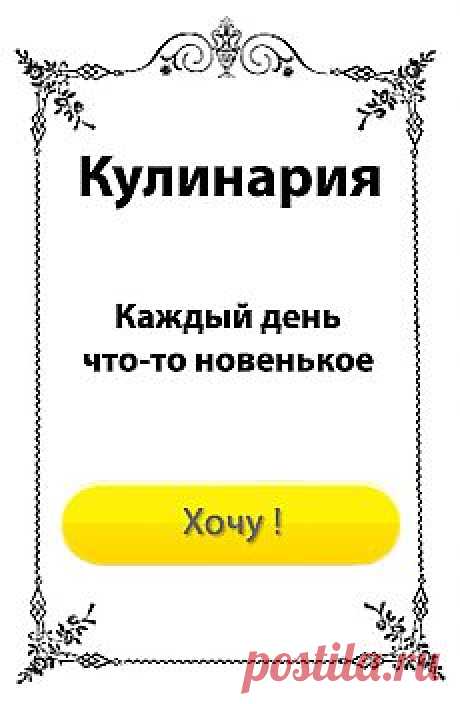 Кулинария

Каждый день что-то новенькое

Хочу !

postila.ru